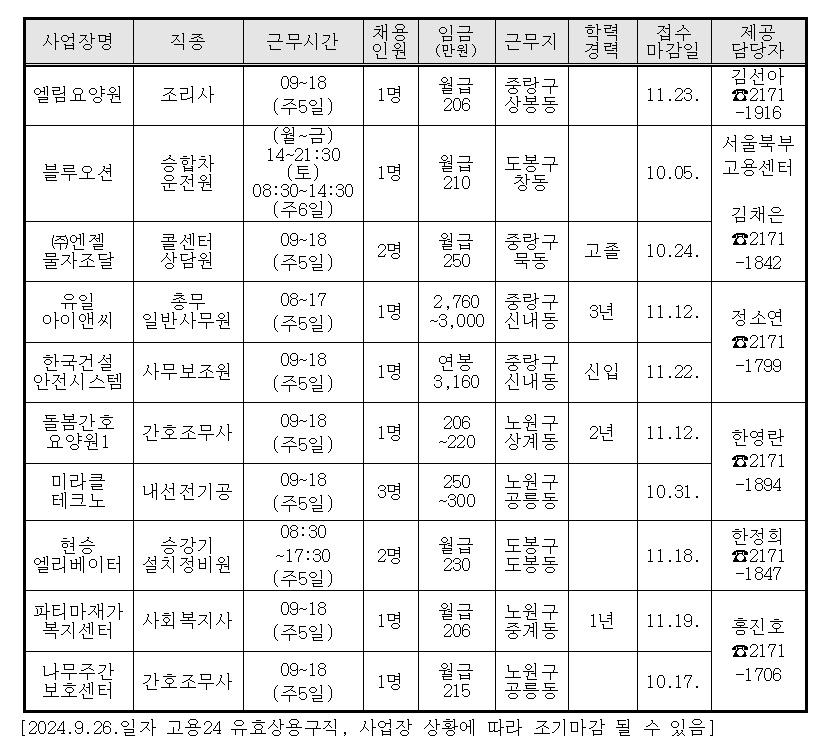 | 사업장명 | 직종 | 근무시간 | 채용 인원 | 임금 (만원) | 근무지 | 학력 경력 | 접수 마감일 | 제공 담당자 |
|---|---|---|---|---|---|---|---|---|
| 엘림요양원 | 조리사 | 09~18 (주5일) | 1명 | 월급 206 | 중랑구 상봉동 | | 11.23. | 김선아 ☎2171 -1916 |
| 블루오션 | 승합차 운전원 | (월~금) 14~21:30 (토) 08:30~14:30 (주6일) | 1명 | 월급 210 | 도봉구 창동 | | 10.05. | 서울북부 고용센터 김채은 ☎2171 -1842 |
| ㈜엔젤 물자조달 | 콜센터 상담원 | 09~18 (주5일) | 2명 | 월급 250 | 중랑구 묵동 | 고졸 | 10.24. | |
| 유일 아이앤씨 | 총무 일반사무원 | 08~17 (주5일) | 1명 | 2,760 ~3,000 | 중랑구 신내동 | 3년 | 11.12. | 정소연 ☎2171 -1799 |
| 한국건설 안전시스템 | 사무보조원 | 09~18 (주5일) | 1명 | 연봉 3,160 | 중랑구 신내동 | 신입 | 11.22. | |
| 돌봄간호 요양원1 | 간호조무사 | 09~18 (주5일) | 1명 | 206 ~220 | 노원구 상계동 | 2년 | 11.12. | 한영란 ☎2171 -1894 |
| 미라클 테크노 | 내선전기공 | 09~18 (주5일) | 3명 | 250 ~300 | 노원구 공릉동 | | 10.31. | |
| 현승 엘리베이터 | 승강기 설치정비원 | 08:30 ~17:30 (주5일) | 2명 | 월급 230 | 도봉구 도봉동 | | 11.18. | 한정희 ☎2171 -1847 |
| 파티마재가 복지센터 | 사회복지사 | 09~18 (주5일) | 1명 | 월급 206 | 노원구 중계동 | 1년 | 11.19. | 홍진호 ☎2171 -1706 |
| 나무주간 보호센터 | 간호조무사 | 09~18 (주5일) | 1명 | 월급 215 | 노원구 공릉동 | | 10.17. | |

[2024.9.26.일자 고용24 유효상용구직, 사업장 상황에 따라 조기마감 될 수 있음]